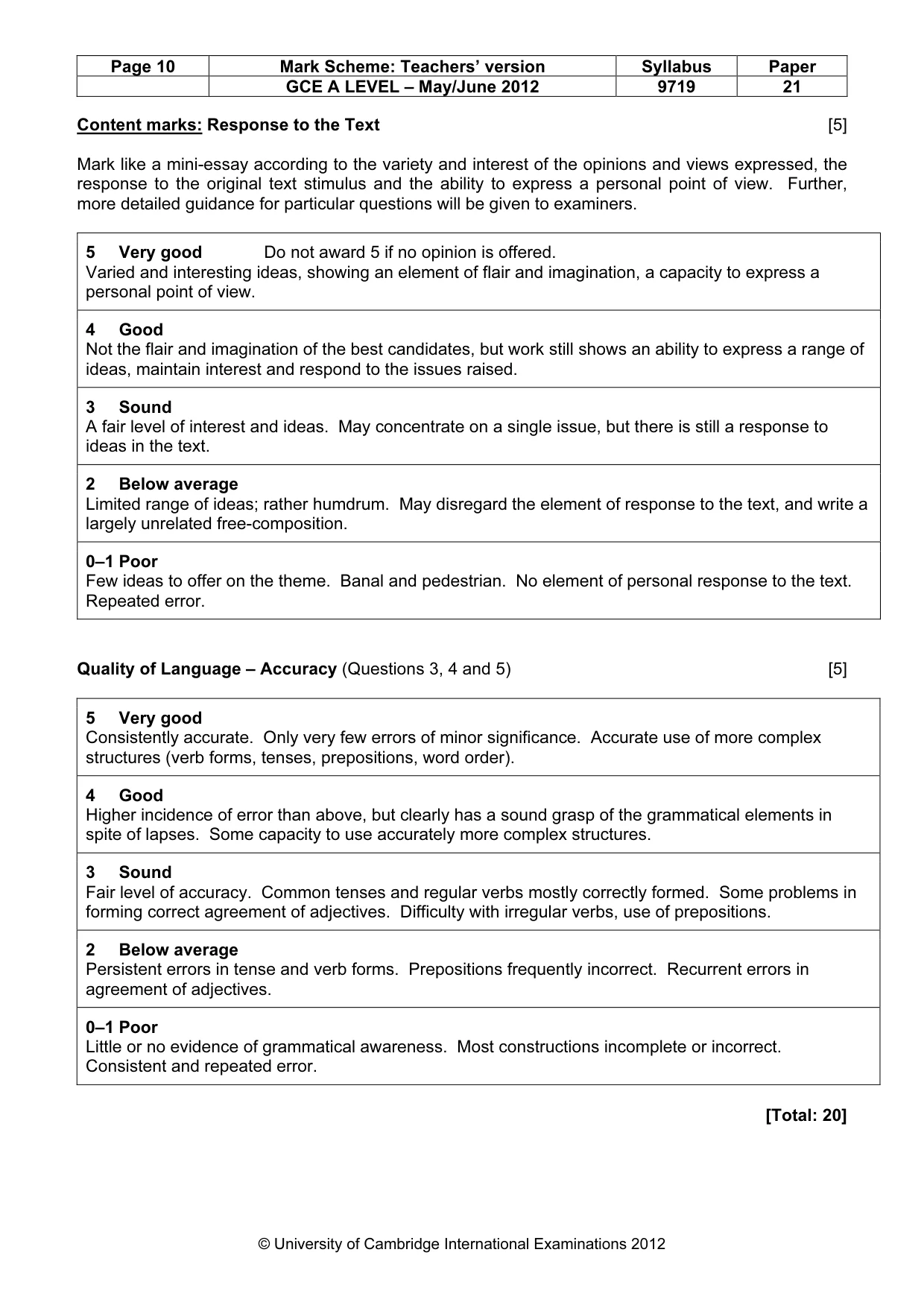 | Page 10 | Mark Scheme: Teachers' version | Syllabus | Paper |
|---|---|---|---|
|  | GCE A LEVEL – May/June 2012 | 9719 | 21 |

Content marks: Response to the Text [5]

Mark like a mini-essay according to the variety and interest of the opinions and views expressed, the response to the original text stimulus and the ability to express a personal point of view. Further, more detailed guidance for particular questions will be given to examiners.

5 Very good Do not award 5 if no opinion is offered.
Varied and interesting ideas, showing an element of flair and imagination, a capacity to express a personal point of view.

4 Good
Not the flair and imagination of the best candidates, but work still shows an ability to express a range of ideas, maintain interest and respond to the issues raised.

3 Sound
A fair level of interest and ideas. May concentrate on a single issue, but there is still a response to ideas in the text.

2 Below average
Limited range of ideas; rather humdrum. May disregard the element of response to the text, and write a largely unrelated free-composition.

0–1 Poor
Few ideas to offer on the theme. Banal and pedestrian. No element of personal response to the text. Repeated error.

Quality of Language – Accuracy (Questions 3, 4 and 5) [5]

5 Very good
Consistently accurate. Only very few errors of minor significance. Accurate use of more complex structures (verb forms, tenses, prepositions, word order).

4 Good
Higher incidence of error than above, but clearly has a sound grasp of the grammatical elements in spite of lapses. Some capacity to use accurately more complex structures.

3 Sound
Fair level of accuracy. Common tenses and regular verbs mostly correctly formed. Some problems in forming correct agreement of adjectives. Difficulty with irregular verbs, use of prepositions.

2 Below average
Persistent errors in tense and verb forms. Prepositions frequently incorrect. Recurrent errors in agreement of adjectives.

0–1 Poor
Little or no evidence of grammatical awareness. Most constructions incomplete or incorrect. Consistent and repeated error.

[Total: 20]

© University of Cambridge International Examinations 2012